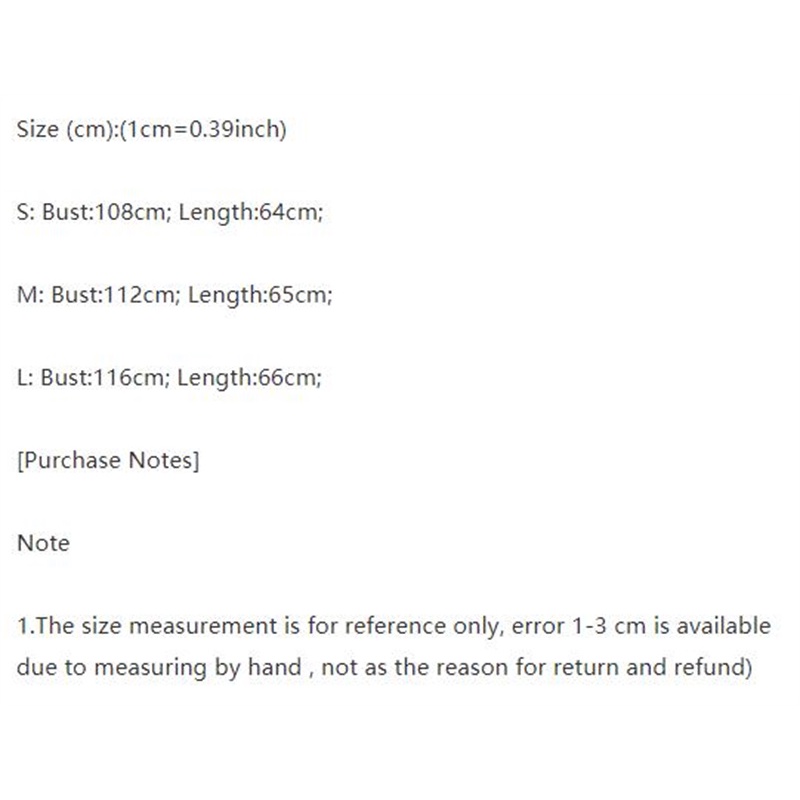 Size (cm):(1cm=0.39inch)

S: Bust:108cm; Length:64cm;

M: Bust:112cm; Length:65cm;

L: Bust:116cm; Length:66cm;

[Purchase Notes]

Note

1.The size measurement is for reference only, error 1-3 cm is available due to measuring by hand , not as the reason for return and refund)